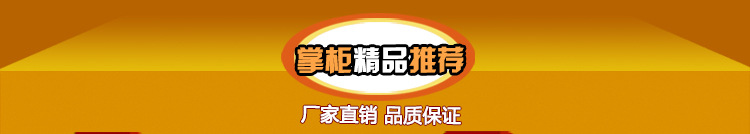 掌柜精品推荐

厂家直销 品质保证